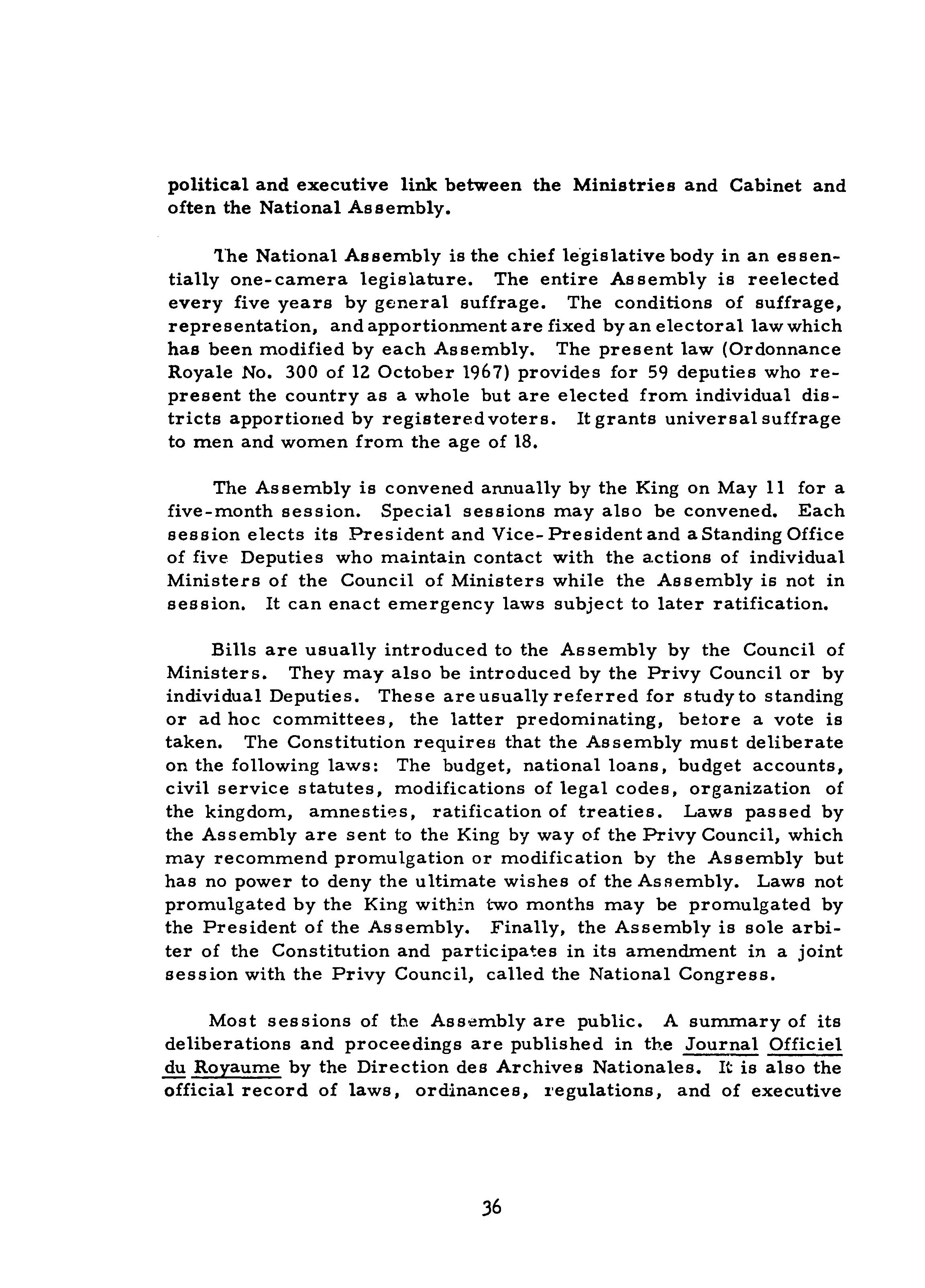 political and executive link between the Ministries and Cabinet and often the National Assembly.

The National Assembly is the chief legislative body in an essentially one-camera legislature. The entire Assembly is reelected every five years by general suffrage. The conditions of suffrage, representation, and apportionment are fixed by an electoral law which has been modified by each Assembly. The present law (Ordonnance Royale No. 300 of 12 October 1967) provides for 59 deputies who represent the country as a whole but are elected from individual districts apportioned by registered voters. It grants universal suffrage to men and women from the age of 18.

The Assembly is convened annually by the King on May 11 for a five-month session. Special sessions may also be convened. Each session elects its President and Vice-President and a Standing Office of five Deputies who maintain contact with the actions of individual Ministers of the Council of Ministers while the Assembly is not in session. It can enact emergency laws subject to later ratification.

Bills are usually introduced to the Assembly by the Council of Ministers. They may also be introduced by the Privy Council or by individual Deputies. These are usually referred for study to standing or ad hoc committees, the latter predominating, before a vote is taken. The Constitution requires that the Assembly must deliberate on the following laws: The budget, national loans, budget accounts, civil service statutes, modifications of legal codes, organization of the kingdom, amnesties, ratification of treaties. Laws passed by the Assembly are sent to the King by way of the Privy Council, which may recommend promulgation or modification by the Assembly but has no power to deny the ultimate wishes of the Assembly. Laws not promulgated by the King within two months may be promulgated by the President of the Assembly. Finally, the Assembly is sole arbiter of the Constitution and participates in its amendment in a joint session with the Privy Council, called the National Congress.

Most sessions of the Assembly are public. A summary of its deliberations and proceedings are published in the Journal Officiel du Royaume by the Direction des Archives Nationales. It is also the official record of laws, ordinances, regulations, and of executive

36